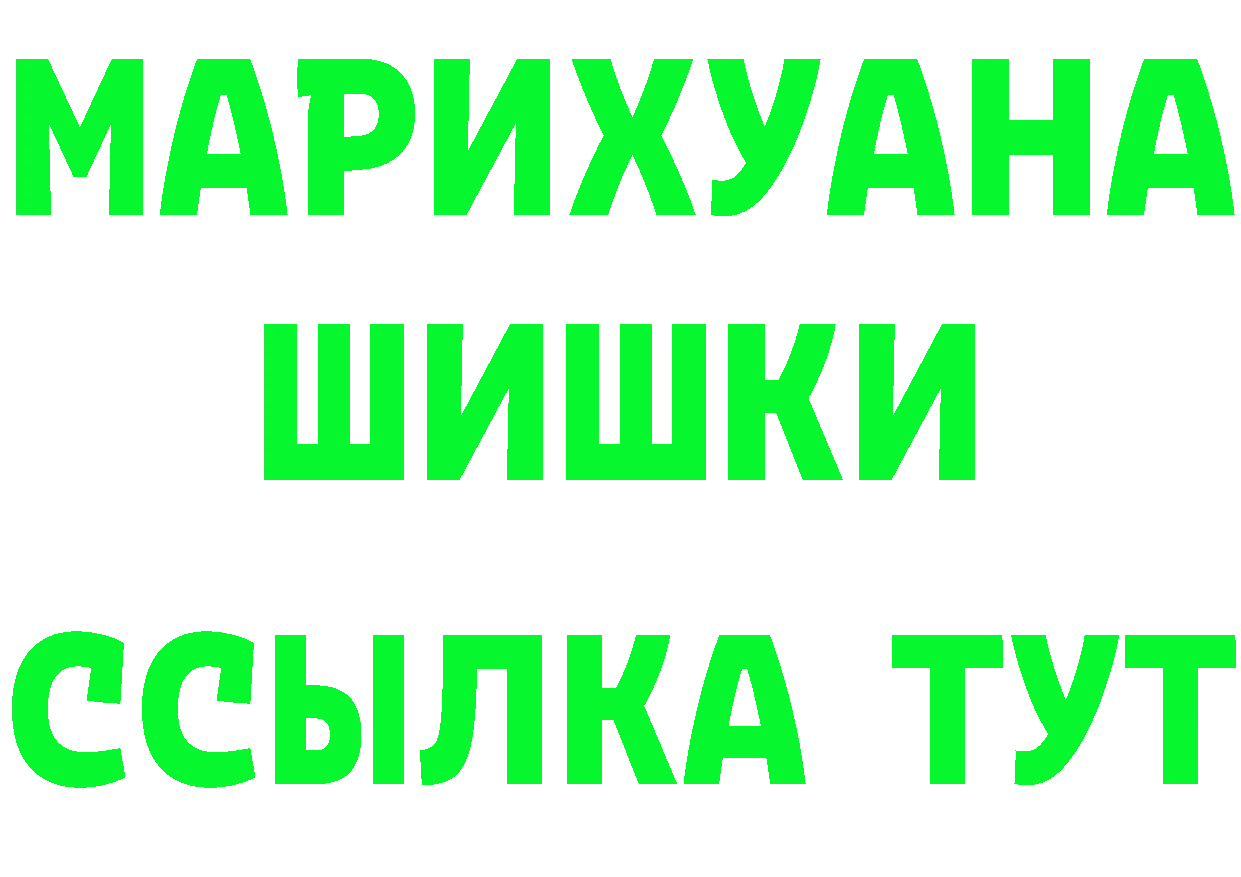 МАРИХУАНА
ШИШКИ
ССЫЛКА ТУТ